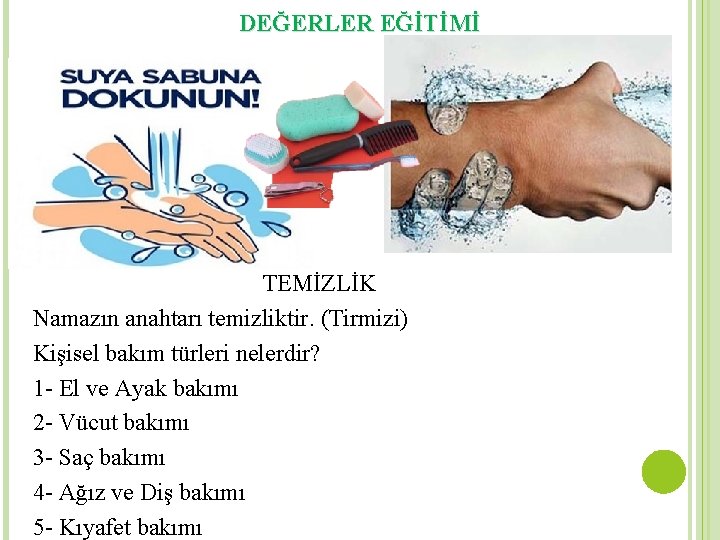 DEĞERLER EĞİTİMİ

SUYA SABUNA
DOKUNUN!

TEMİZLİK

Namazın anahtarı temizliktir. (Tirmizi)

Kişisel bakım türleri nelerdir?

1- El ve Ayak bakımı

2- Vücut bakımı

3- Saç bakımı

4- Ağız ve Diş bakımı

5- Kıyafet bakımı